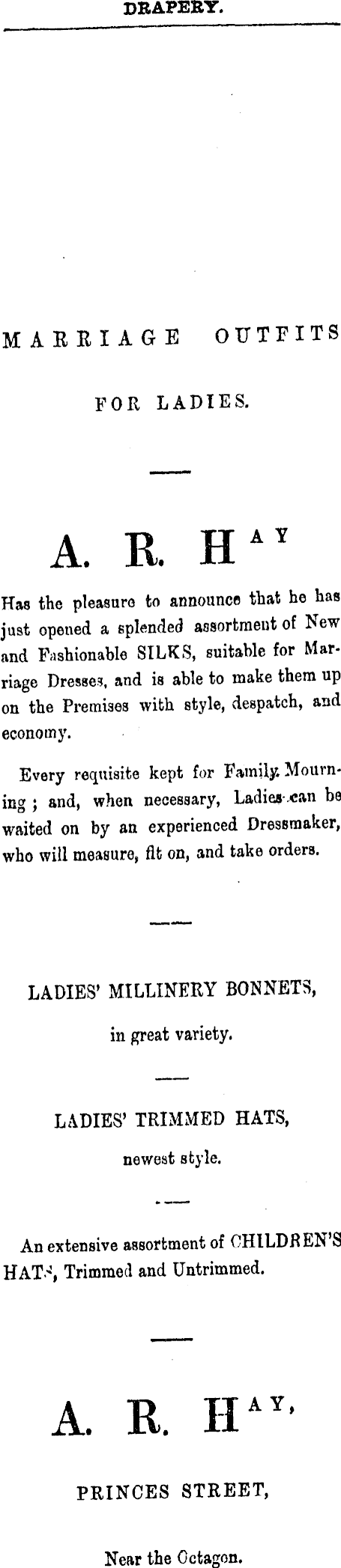 DRAPERY.

MARRIAGE OUTFITS

FOR LADIES.

A. R. HAY

Has the pleasure to announce that he has just opened a splended assortment of New and Fashionable SILKS, suitable for Marriage Dresses, and is able to make them up on the Premises with style, despatch, and economy.

Every requisite kept for Family Mourning; and, when necessary, Ladies can be waited on by an experienced Dressmaker, who will measure, fit on, and take orders.

LADIES' MILLINERY BONNETS,

in great variety.

LADIES' TRIMMED HATS,

newest style.

An extensive assortment of CHILDREN'S HATS, Trimmed and Untrimmed.

A. R. HAY,

PRINCES STREET,

Near the Octagon.